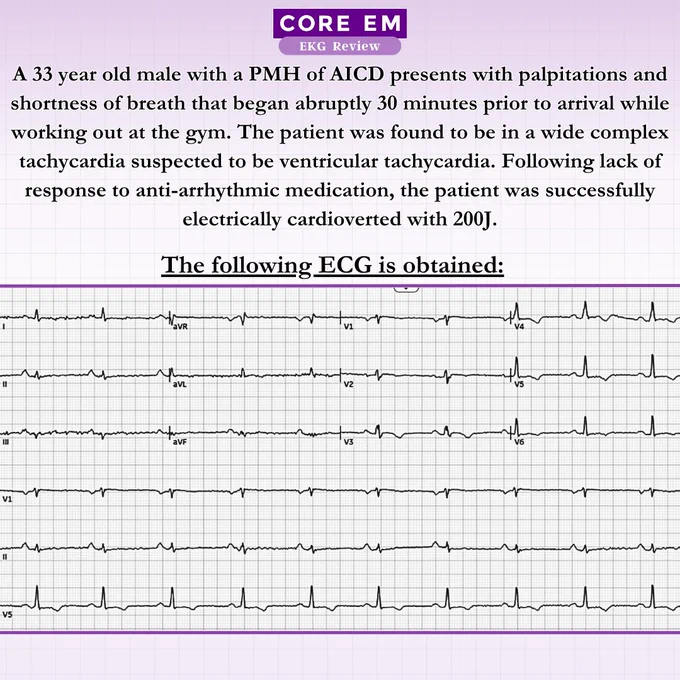 CORE EM
EKG Review

A 33 year old male with a PMH of AICD presents with palpitations and shortness of breath that began abruptly 30 minutes prior to arrival while working out at the gym. The patient was found to be in a wide complex tachycardia suspected to be ventricular tachycardia. Following lack of response to anti-arrhythmic medication, the patient was successfully electrically cardioverted with 200J.

The following ECG is obtained:

I
aVR
V1
V4
II
aVL
V2
V5
III
aVF
V3
V6
V1
II
V5